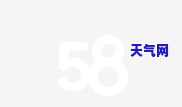 58 天气网